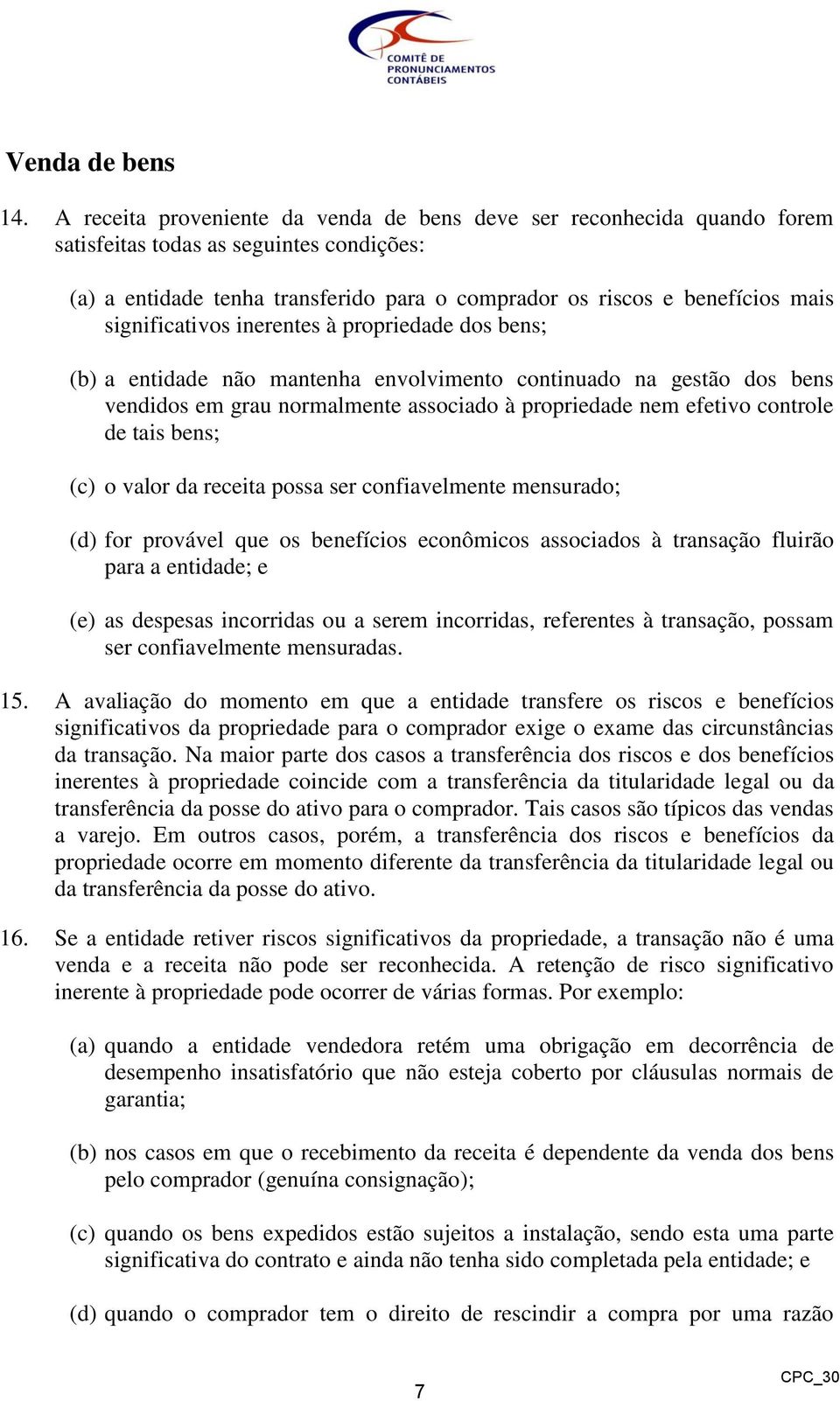 COMITÊ DE PRONUNCIAMENTOS CONTÁBEIS

Venda de bens

14. A receita proveniente da venda de bens deve ser reconhecida quando forem satisfeitas todas as seguintes condições:

(a) a entidade tenha transferido para o comprador os riscos e benefícios mais significativos inerentes à propriedade dos bens;

(b) a entidade não mantenha envolvimento continuado na gestão dos bens vendidos em grau normalmente associado à propriedade nem efetivo controle de tais bens;

(c) o valor da receita possa ser confiavelmente mensurado;

(d) for provável que os benefícios econômicos associados à transação fluirão para a entidade; e

(e) as despesas incorridas ou a serem incorridas, referentes à transação, possam ser confiavelmente mensuradas.

15. A avaliação do momento em que a entidade transfere os riscos e benefícios significativos da propriedade para o comprador exige o exame das circunstâncias da transação. Na maior parte dos casos a transferência dos riscos e dos benefícios inerentes à propriedade coincide com a transferência da titularidade legal ou da transferência da posse do ativo para o comprador. Tais casos são típicos das vendas a varejo. Em outros casos, porém, a transferência dos riscos e benefícios da propriedade ocorre em momento diferente da transferência da titularidade legal ou da transferência da posse do ativo.

16. Se a entidade retiver riscos significativos da propriedade, a transação não é uma venda e a receita não pode ser reconhecida. A retenção de risco significativo inerente à propriedade pode ocorrer de várias formas. Por exemplo:

(a) quando a entidade vendedora retém uma obrigação em decorrência de desempenho insatisfatório que não esteja coberto por cláusulas normais de garantia;

(b) nos casos em que o recebimento da receita é dependente da venda dos bens pelo comprador (genuína consignação);

(c) quando os bens expedidos estão sujeitos a instalação, sendo esta uma parte significativa do contrato e ainda não tenha sido completada pela entidade; e

(d) quando o comprador tem o direito de rescindir a compra por uma razão

7

CPC_30